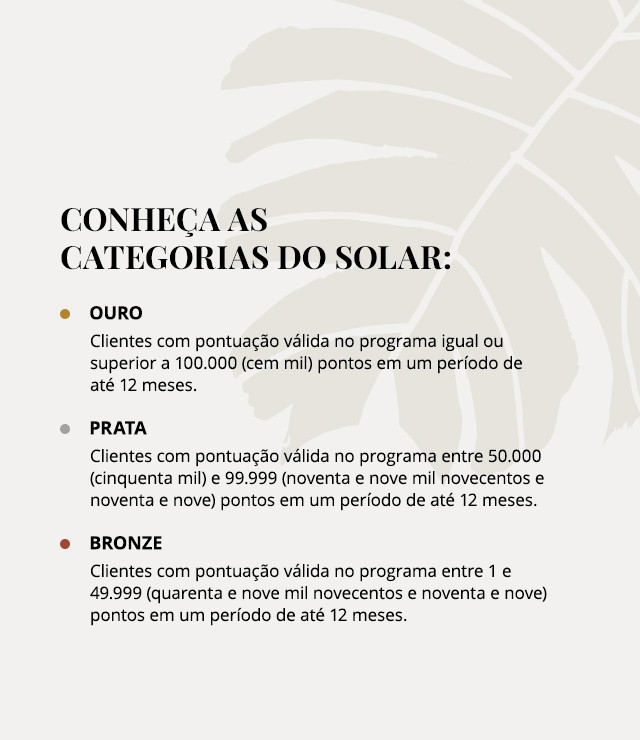 CONHEÇA AS CATEGORIAS DO SOLAR:

OURO
Clientes com pontuação válida no programa igual ou superior a 100.000 (cem mil) pontos em um período de até 12 meses.

PRATA
Clientes com pontuação válida no programa entre 50.000 (cinquenta mil) e 99.999 (noventa e nove mil novecentos e noventa e nove) pontos em um período de até 12 meses.

BRONZE
Clientes com pontuação válida no programa entre 1 e 49.999 (quarenta e nove mil novecentos e noventa e nove) pontos em um período de até 12 meses.